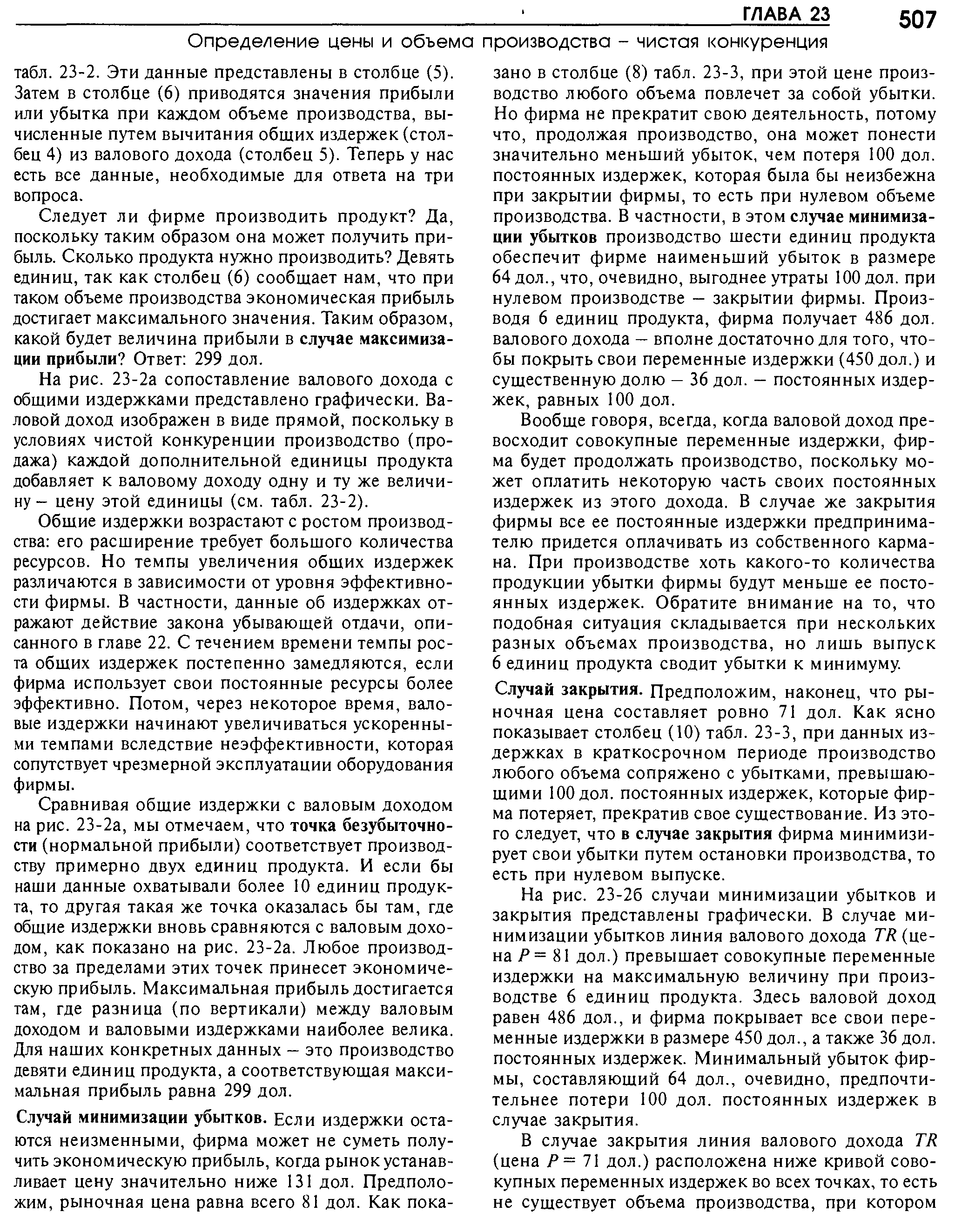 ГЛАВА 23 507

Определение цены и объема производства – чистая конкуренция

табл. 23-2. Эти данные представлены в столбце (5). Затем в столбце (6) приводятся значения прибыли или убытка при каждом объеме производства, вычисленные путем вычитания общих издержек (столбец 4) из валового дохода (столбец 5). Теперь у нас есть все данные, необходимые для ответа на три вопроса.

Следует ли фирме производить продукт? Да, поскольку таким образом она может получить прибыль. Сколько продукта нужно производить? Девять единиц, так как столбец (6) сообщает нам, что при таком объеме производства экономическая прибыль достигает максимального значения. Таким образом, какой будет величина прибыли в случае максимизации прибыли? Ответ: 299 дол.

На рис. 23-2а сопоставление валового дохода с общими издержками представлено графически. Валовой доход изображен в виде прямой, поскольку в условиях чистой конкуренции производство (продажа) каждой дополнительной единицы продукта добавляет к валовому доходу одну и ту же величину – цену этой единицы (см. табл. 23-2).

Общие издержки возрастают с ростом производства: его расширение требует большого количества ресурсов. Но темпы увеличения общих издержек различаются в зависимости от уровня эффективности фирмы. В частности, данные об издержках отражают действие закона убывающей отдачи, описанного в главе 22. С течением времени темпы роста общих издержек постепенно замедляются, если фирма использует свои постоянные ресурсы более эффективно. Потом, через некоторое время, валовые издержки начинают увеличиваться ускоренными темпами вследствие неэффективности, которая сопутствует чрезмерной эксплуатации оборудования фирмы.

Сравнивая общие издержки с валовым доходом на рис. 23-2а, мы отмечаем, что точка безубыточности (нормальной прибыли) соответствует производству примерно двух единиц продукта. И если бы наши данные охватывали более 10 единиц продукта, то другая такая же точка оказалась бы там, где общие издержки вновь сравняются с валовым доходом, как показано на рис. 23-2а. Любое производство за пределами этих точек принесет экономическую прибыль. Максимальная прибыль достигается там, где разница (по вертикали) между валовым доходом и валовыми издержками наиболее велика. Для наших конкретных данных – это производство девяти единиц продукта, а соответствующая максимальная прибыль равна 299 дол.

Случай минимизации убытков. Если издержки остаются неизменными, фирма может не суметь получить экономическую прибыль, когда рынок устанавливает цену значительно ниже 131 дол. Предположим, рыночная цена равна всего 81 дол. Как показано в столбце (8) табл. 23-3, при этой цене производство любого объема повлечет за собой убытки. Но фирма не прекратит свою деятельность, потому что, продолжая производство, она может понести значительно меньший убыток, чем потеря 100 дол. постоянных издержек, которая была бы неизбежна при закрытии фирмы, то есть при нулевом объеме производства. В частности, в этом случае минимизации убытков производство шести единиц продукта обеспечит фирме наименьший убыток в размере 64 дол., что, очевидно, выгоднее утраты 100 дол. при нулевом производстве – закрытии фирмы. Производя 6 единиц продукта, фирма получает 486 дол. валового дохода – вполне достаточно для того, чтобы покрыть свои переменные издержки (450 дол.) и существенную долю – 36 дол. – постоянных издержек, равных 100 дол.

Вообще говоря, всегда, когда валовой доход превосходит совокупные переменные издержки, фирма будет продолжать производство, поскольку может оплатить некоторую часть своих постоянных издержек из этого дохода. В случае же закрытия фирмы все ее постоянные издержки предпринимателю придется оплачивать из собственного кармана. При производстве хоть какого-то количества продукции убытки фирмы будут меньше ее постоянных издержек. Обратите внимание на то, что подобная ситуация складывается при нескольких разных объемах производства, но лишь выпуск 6 единиц продукта сводит убытки к минимуму.

Случай закрытия. Предположим, наконец, что рыночная цена составляет ровно 71 дол. Как ясно показывает столбец (10) табл. 23-3, при данных издержках в краткосрочном периоде производство любого объема сопряжено с убытками, превышающими 100 дол. постоянных издержек, которые фирма потеряет, прекратив свое существование. Из этого следует, что в случае закрытия фирма минимизирует свои убытки путем остановки производства, то есть при нулевом выпуске.

На рис. 23-2б случаи минимизации убытков и закрытия представлены графически. В случае минимизации убытков линия валового дохода $TR$ (цена $P = 81$ дол.) превышает совокупные переменные издержки на максимальную величину при производстве 6 единиц продукта. Здесь валовой доход равен 486 дол., и фирма покрывает все свои переменные издержки в размере 450 дол., а также 36 дол. постоянных издержек. Минимальный убыток фирмы, составляющий 64 дол., очевидно, предпочтительнее потери 100 дол. постоянных издержек в случае закрытия.

В случае закрытия линия валового дохода $TR$ (цена $P = 71$ дол.) расположена ниже кривой совокупных переменных издержек во всех точках, то есть не существует объема производства, при котором